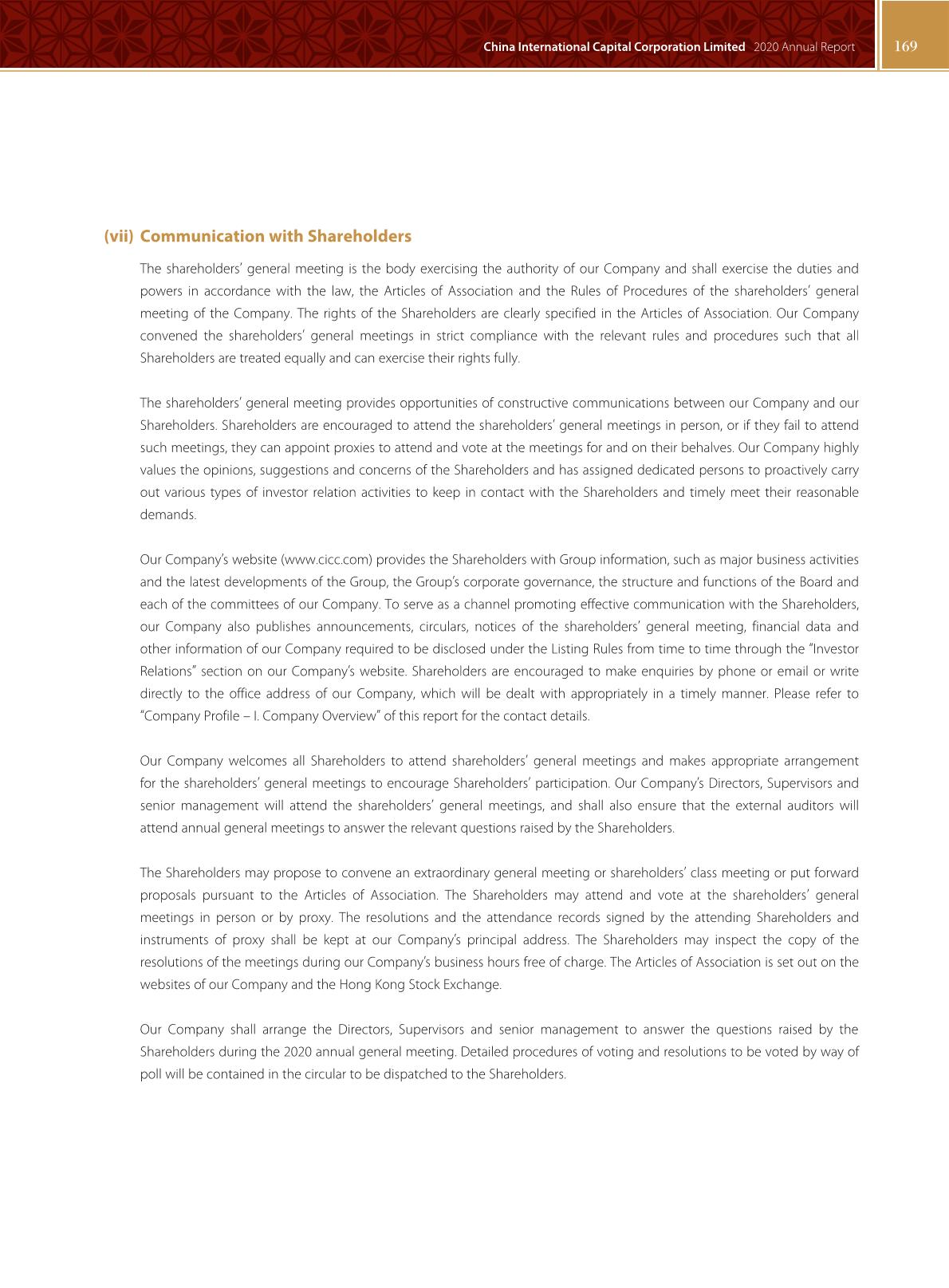 China International Capital Corporation Limited 2020 Annual Report 169

(vii) Communication with Shareholders

The shareholders' general meeting is the body exercising the authority of our Company and shall exercise the duties and powers in accordance with the law, the Articles of Association and the Rules of Procedures of the shareholders' general meeting of the Company. The rights of the Shareholders are clearly specified in the Articles of Association. Our Company convened the shareholders' general meetings in strict compliance with the relevant rules and procedures such that all Shareholders are treated equally and can exercise their rights fully.

The shareholders' general meeting provides opportunities of constructive communications between our Company and our Shareholders. Shareholders are encouraged to attend the shareholders' general meetings in person, or if they fail to attend such meetings, they can appoint proxies to attend and vote at the meetings for and on their behalves. Our Company highly values the opinions, suggestions and concerns of the Shareholders and has assigned dedicated persons to proactively carry out various types of investor relation activities to keep in contact with the Shareholders and timely meet their reasonable demands.

Our Company's website (www.cicc.com) provides the Shareholders with Group information, such as major business activities and the latest developments of the Group, the Group's corporate governance, the structure and functions of the Board and each of the committees of our Company. To serve as a channel promoting effective communication with the Shareholders, our Company also publishes announcements, circulars, notices of the shareholders' general meeting, financial data and other information of our Company required to be disclosed under the Listing Rules from time to time through the "Investor Relations" section on our Company's website. Shareholders are encouraged to make enquiries by phone or email or write directly to the office address of our Company, which will be dealt with appropriately in a timely manner. Please refer to "Company Profile – I. Company Overview" of this report for the contact details.

Our Company welcomes all Shareholders to attend shareholders' general meetings and makes appropriate arrangement for the shareholders' general meetings to encourage Shareholders' participation. Our Company's Directors, Supervisors and senior management will attend the shareholders' general meetings, and shall also ensure that the external auditors will attend annual general meetings to answer the relevant questions raised by the Shareholders.

The Shareholders may propose to convene an extraordinary general meeting or shareholders' class meeting or put forward proposals pursuant to the Articles of Association. The Shareholders may attend and vote at the shareholders' general meetings in person or by proxy. The resolutions and the attendance records signed by the attending Shareholders and instruments of proxy shall be kept at our Company's principal address. The Shareholders may inspect the copy of the resolutions of the meetings during our Company's business hours free of charge. The Articles of Association is set out on the websites of our Company and the Hong Kong Stock Exchange.

Our Company shall arrange the Directors, Supervisors and senior management to answer the questions raised by the Shareholders during the 2020 annual general meeting. Detailed procedures of voting and resolutions to be voted by way of poll will be contained in the circular to be dispatched to the Shareholders.